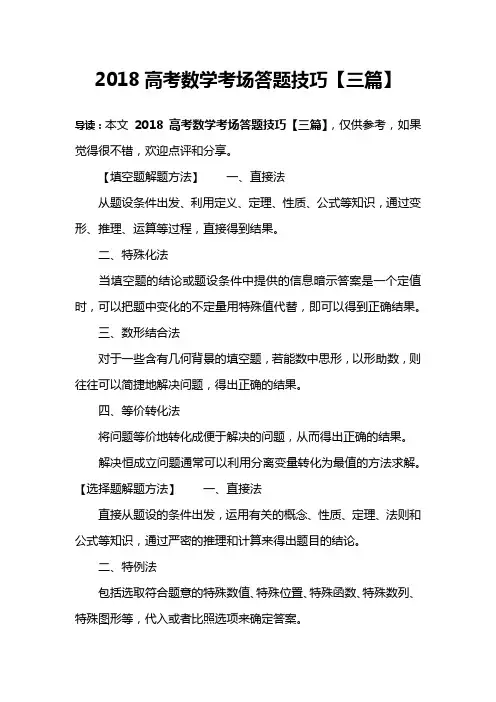 2018 高考数学考场答题技巧【三篇】

导读：本文 2018 高考数学考场答题技巧【三篇】，仅供参考，如果觉得很不错，欢迎点评和分享。

【填空题解题方法】　一、直接法

从题设条件出发、利用定义、定理、性质、公式等知识，通过变形、推理、运算等过程，直接得到结果。

二、特殊化法

当填空题的结论或题设条件中提供的信息暗示答案是一个定值时，可以把题中变化的不定量用特殊值代替，即可以得到正确结果。

三、数形结合法

对于一些含有几何背景的填空题，若能数中思形，以形助数，则往往可以简捷地解决问题，得出正确的结果。

四、等价转化法

将问题等价地转化成便于解决的问题，从而得出正确的结果。

解决恒成立问题通常可以利用分离变量转化为最值的方法求解。

【选择题解题方法】　一、直接法

直接从题设的条件出发，运用有关的概念、性质、定理、法则和公式等知识，通过严密的推理和计算来得出题目的结论。

二、特例法

包括选取符合题意的特殊数值、特殊位置、特殊函数、特殊数列、特殊图形等，代入或者比照选项来确定答案。